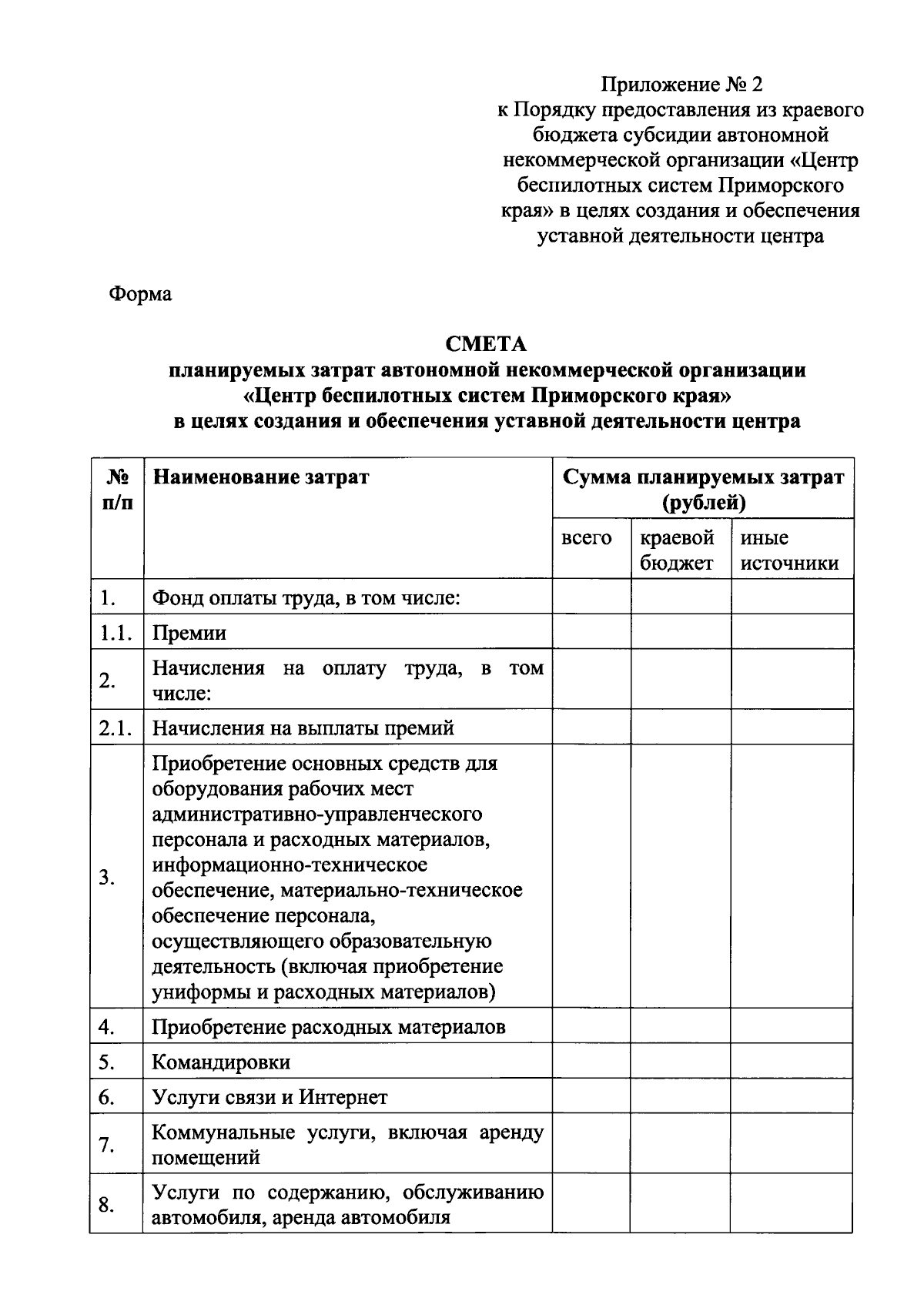 Приложение № 2
к Порядку предоставления из краевого бюджета субсидии автономной некоммерческой организации «Центр беспилотных систем Приморского края» в целях создания и обеспечения уставной деятельности центра

Форма

СМЕТА
планируемых затрат автономной некоммерческой организации «Центр беспилотных систем Приморского края» в целях создания и обеспечения уставной деятельности центра

| № п/п | Наименование затрат | Сумма планируемых затрат (рублей) | | |
|---|---|---|---|---|
| | | всего | краевой бюджет | иные источники |
| 1. | Фонд оплаты труда, в том числе: | | | |
| 1.1. | Премии | | | |
| 2. | Начисления на оплату труда, в том числе: | | | |
| 2.1. | Начисления на выплаты премий | | | |
| 3. | Приобретение основных средств для оборудования рабочих мест административно-управленческого персонала и расходных материалов, информационно-техническое обеспечение, материально-техническое обеспечение персонала, осуществляющего образовательную деятельность (включая приобретение униформы и расходных материалов) | | | |
| 4. | Приобретение расходных материалов | | | |
| 5. | Командировки | | | |
| 6. | Услуги связи и Интернет | | | |
| 7. | Коммунальные услуги, включая аренду помещений | | | |
| 8. | Услуги по содержанию, обслуживанию автомобиля, аренда автомобиля | | | |